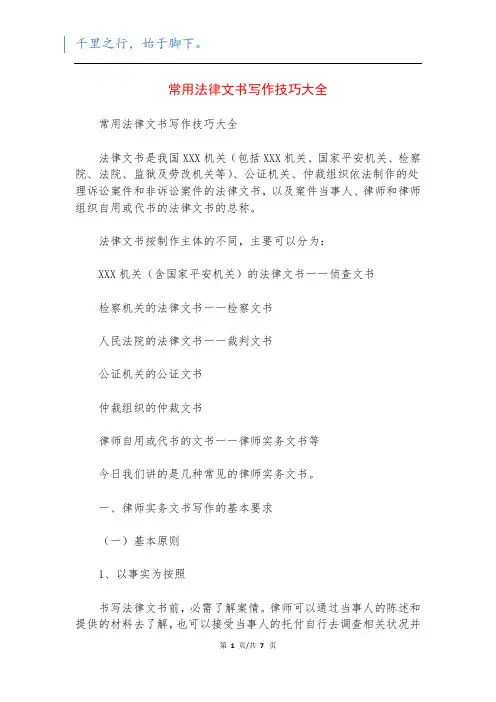 千里之行，始于脚下。

常用法律文书写作技巧大全

常用法律文书写作技巧大全

法律文书是我国XXX机关（包括XXX机关、国家平安机关、检察院、法院、监狱及劳改机关等）、公证机关、仲裁组织依法制作的处理诉讼案件和非诉讼案件的法律文书，以及案件当事人、律师和律师组织自用或代书的法律文书的总称。

法律文书按制作主体的不同，主要可以分为：

XXX机关（含国家平安机关）的法律文书——侦查文书

检察机关的法律文书——检察文书

人民法院的法律文书——裁判文书

公证机关的公证文书

仲裁组织的仲裁文书

律师自用或代书的文书——律师实务文书等

今日我们讲的是几种常见的律师实务文书。

一、律师实务文书写作的基本要求

（一）基本原则

1、以事实为按照

书写法律文书前，必需了解案情。律师可以通过当事人的陈述和提供的材料去了解，也可以接受当事人的托付自行去调查相关状况并

第 1 页/共 7 页